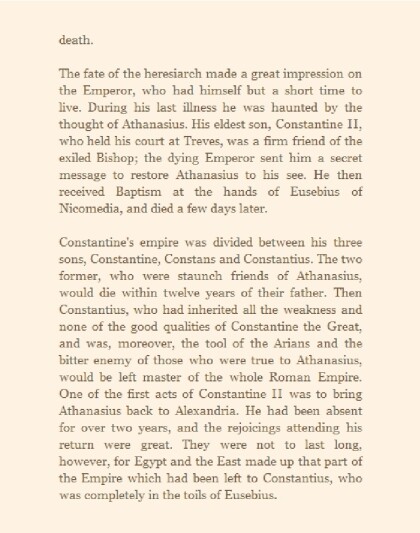 death.

The fate of the heresiarch made a great impression on the Emperor, who had himself but a short time to live. During his last illness he was haunted by the thought of Athanasius. His eldest son, Constantine II, who held his court at Treves, was a firm friend of the exiled Bishop; the dying Emperor sent him a secret message to restore Athanasius to his see. He then received Baptism at the hands of Eusebius of Nicomedia, and died a few days later.

Constantine's empire was divided between his three sons, Constantine, Constans and Constantius. The two former, who were staunch friends of Athanasius, would die within twelve years of their father. Then Constantius, who had inherited all the weakness and none of the good qualities of Constantine the Great, and was, moreover, the tool of the Arians and the bitter enemy of those who were true to Athanasius, would be left master of the whole Roman Empire. One of the first acts of Constantine II was to bring Athanasius back to Alexandria. He had been absent for over two years, and the rejoicings attending his return were great. They were not to last long, however, for Egypt and the East made up that part of the Empire which had been left to Constantius, who was completely in the toils of Eusebius.